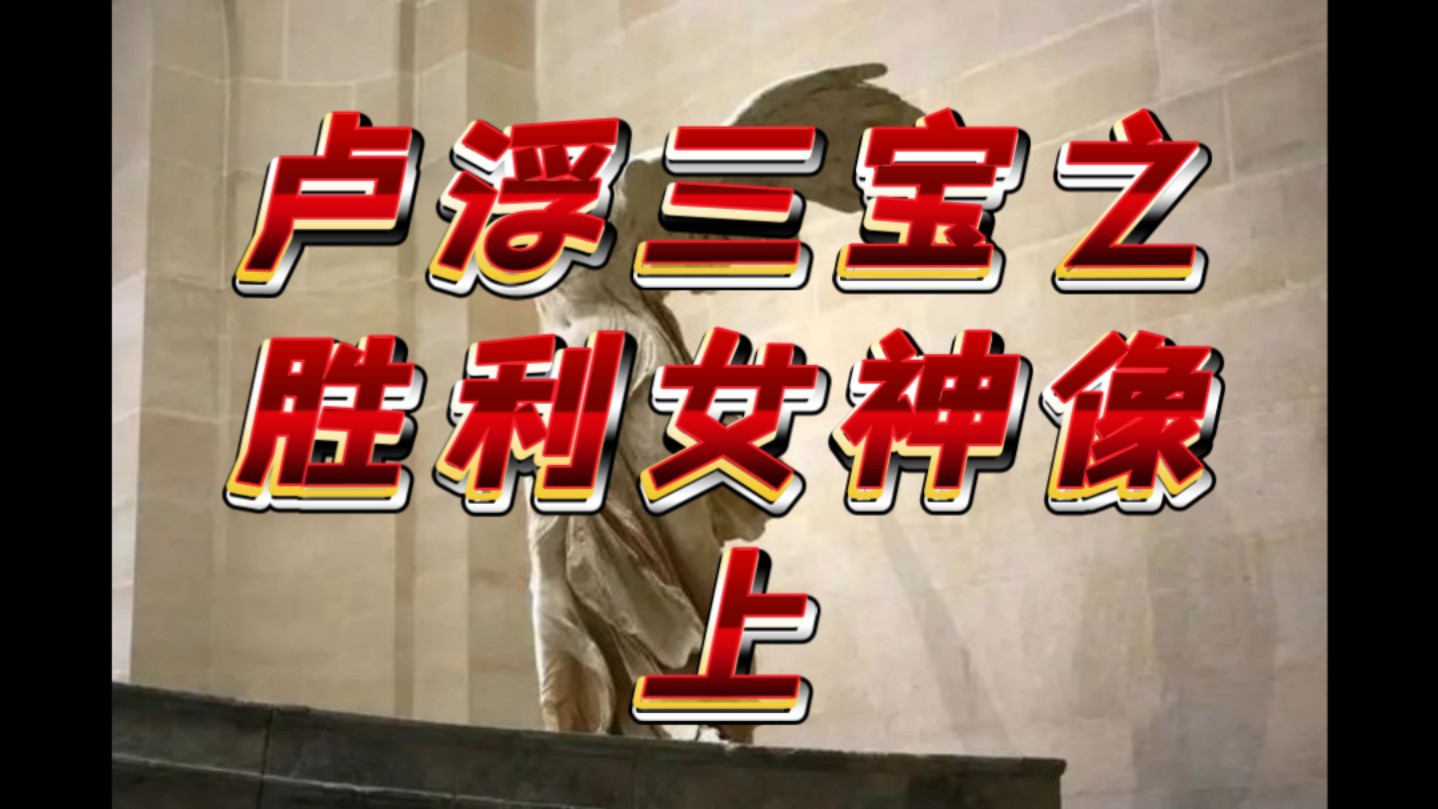 卢浮三宝之
胜利女神像
上